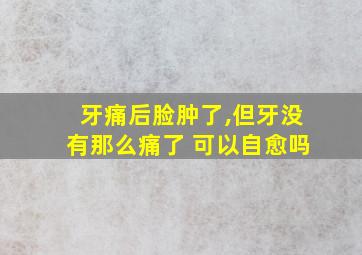 牙痛后脸肿了,但牙没有那么痛了 可以自愈吗